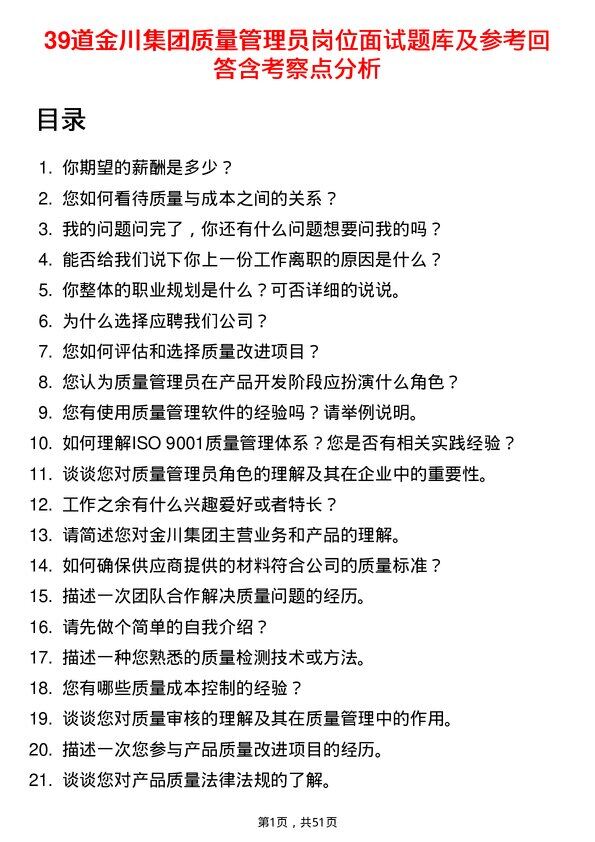 39道金川集团质量管理员岗位面试题库及参考回答含考察点分析

目录

1. 你期望的薪酬是多少？
2. 您如何看待质量与成本之间的关系？
3. 我的问题问完了，你还有什么问题想要问我的吗？
4. 能否给我们说下你上一份工作离职的原因是什么？
5. 你整体的职业规划是什么？可否详细的说说。
6. 为什么选择应聘我们公司？
7. 您如何评估和选择质量改进项目？
8. 您认为质量管理员在产品开发阶段应扮演什么角色？
9. 您有使用质量管理软件的经验吗？请举例说明。
10. 如何理解ISO 9001质量管理体系？您是否有相关实践经验？
11. 谈谈您对质量管理员角色的理解及其在企业中的重要性。
12. 工作之余有什么兴趣爱好或者特长？
13. 请简述您对金川集团主营业务和产品的理解。
14. 如何确保供应商提供的材料符合公司的质量标准？
15. 描述一次团队合作解决质量问题的经历。
16. 请先做个简单的自我介绍？
17. 描述一种您熟悉的质量检测技术或方法。
18. 您有哪些质量成本控制的经验？
19. 谈谈您对质量审核的理解及其在质量管理中的作用。
20. 描述一次您参与产品质量改进项目的经历。
21. 谈谈您对产品质量法律法规的了解。

第1页，共51页